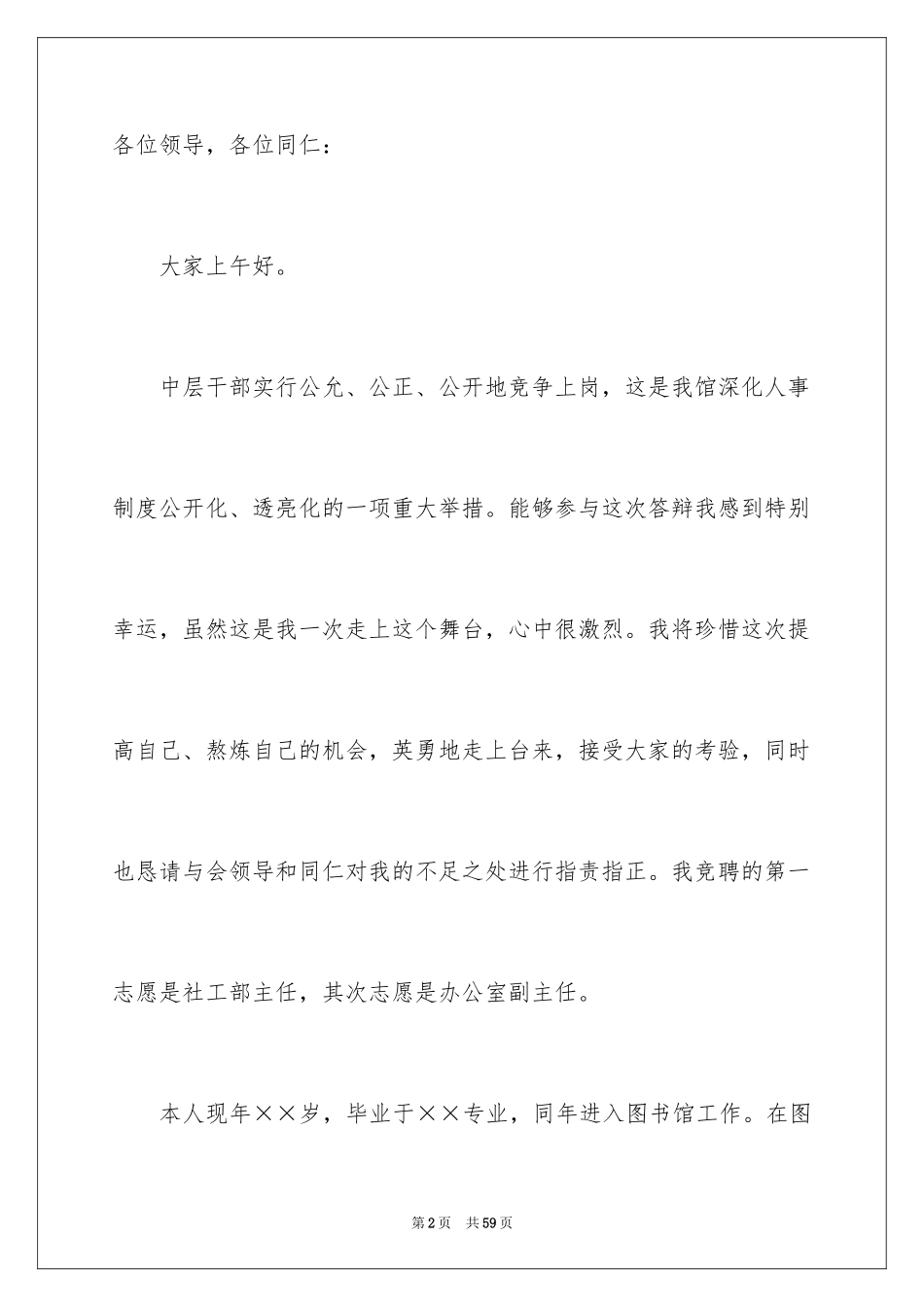 各位领导，各位同仁：

大家上午好。

中层干部实行公允、公正、公开地竞争上岗，这是我馆深化人事制度公开化、透亮化的一项重大举措。能够参与这次答辩我感到特别幸运，虽然这是我一次走上这个舞台，心中很激烈。我将珍惜这次提高自己、熬炼自己的机会，英勇地走上台来，接受大家的考验，同时也恳请与会领导和同仁对我的不足之处进行指责指正。我竞聘的第一志愿是社工部主任，其次志愿是办公室副主任。

本人现年××岁，毕业于××专业，同年进入图书馆工作。在图

第2页 共59页